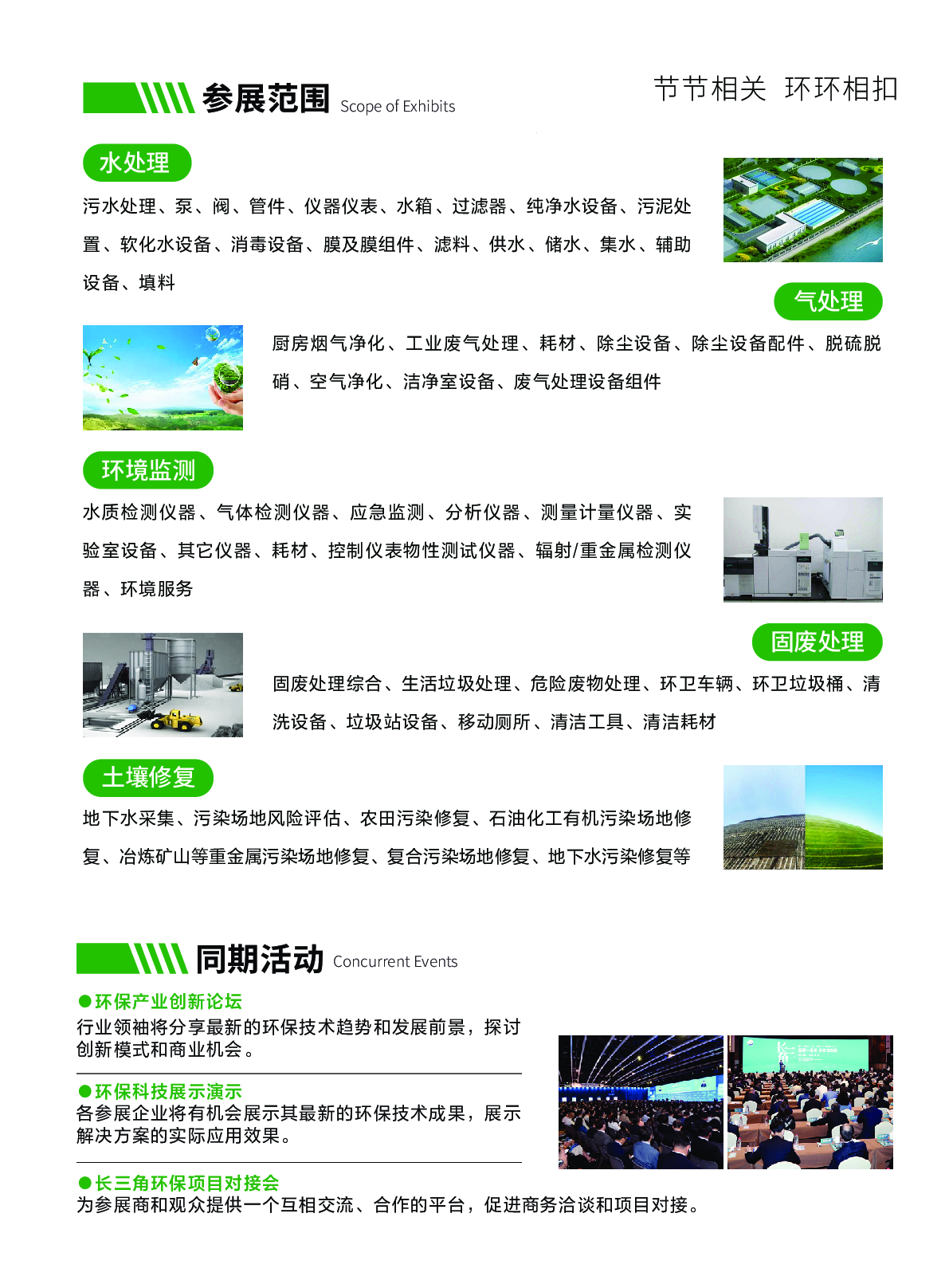 参展范围 Scope of Exhibits

节节相关 环环相扣

水处理

污水处理、泵、阀、管件、仪器仪表、水箱、过滤器、纯净水设备、污泥处置、软化水设备、消毒设备、膜及膜组件、滤料、供水、储水、集水、辅助设备、填料

气处理

厨房烟气净化、工业废气处理、耗材、除尘设备、除尘设备配件、脱硫脱硝、空气净化、洁净室设备、废气处理设备组件

环境监测

水质检测仪器、气体检测仪器、应急监测、分析仪器、测量计量仪器、实验室设备、其它仪器、耗材、控制仪表物性测试仪器、辐射/重金属检测仪器、环境服务

固废处理

固废处理综合、生活垃圾处理、危险废物处理、环卫车辆、环卫垃圾桶、清洗设备、垃圾站设备、移动厕所、清洁工具、清洁耗材

土壤修复

地下水采集、污染场地风险评估、农田污染修复、石油化工有机污染场地修复、冶炼矿山等重金属污染场地修复、复合污染场地修复、地下水污染修复等

同期活动 Concurrent Events

●环保产业创新论坛
行业领袖将分享最新的环保技术趋势和发展前景，探讨创新模式和商业机会。

●环保科技展示演示
各参展企业将有机会展示其最新的环保技术成果，展示解决方案的实际应用效果。

●长三角环保项目对接会
为参展商和观众提供一个互相交流、合作的平台，促进商务洽谈和项目对接。